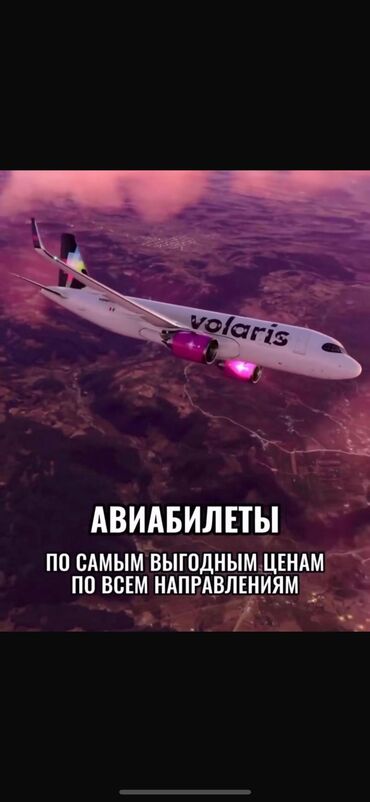 volaris

АВИАБИЛЕТЫ

ПО САМЫМ ВЫГОДНЫМ ЦЕНАМ ПО ВСЕМ НАПРАВЛЕНИЯМ